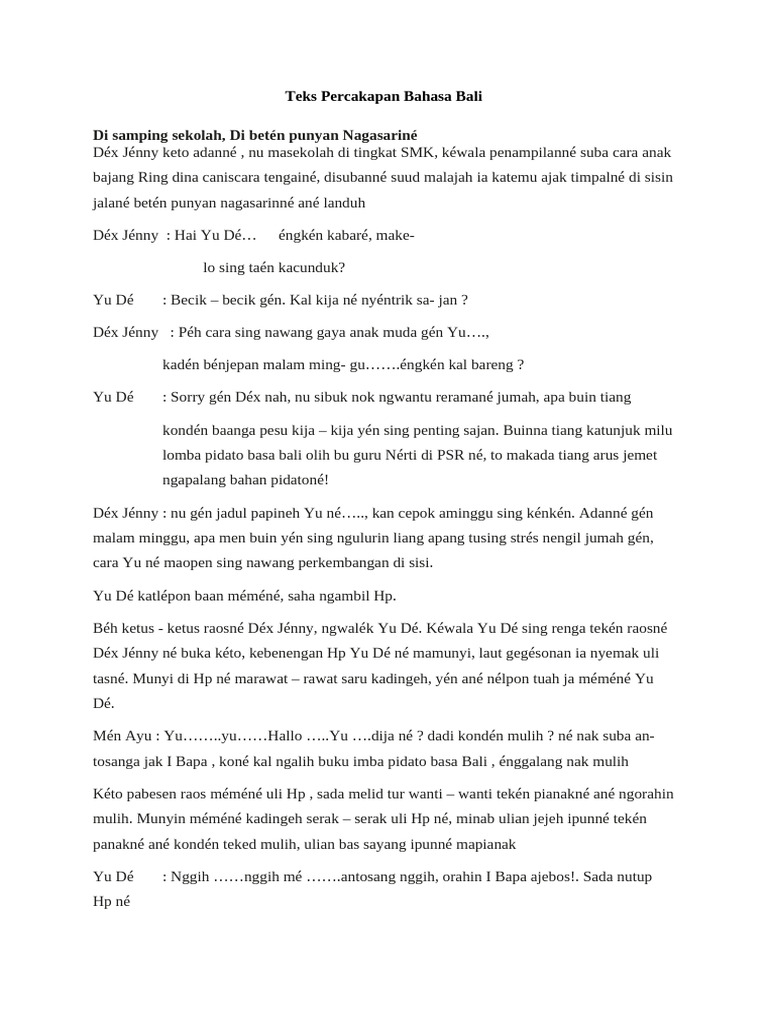 Teks Percakapan Bahasa Bali

Di samping sekolah, Di betén punyan Nagasariné

Déx Jénny keto adanné , nu masekolah di tingkat SMK, kéwala penampilanné suba cara anak bajang Ring dina caniscara tengainé, disubanné suud malajah ia katemu ajak timpalné di sisin jalané betén punyan nagasarinné ané landuh

Déx Jénny : Hai Yu Dé… éngkén kabaré, make-

lo sing taén kacunduk?

Yu Dé : Becik – becik gén. Kal kija né nyéntrik sa- jan ?

Déx Jénny : Péh cara sing nawang gaya anak muda gén Yu….,

kadén bénjepan malam ming- gu…….éngkén kal bareng ?

Yu Dé : Sorry gén Déx nah, nu sibuk nok ngwantu reramané jumah, apa buin tiang

kondén baanga pesu kija – kija yén sing penting sajan. Buinna tiang katunjuk milu lomba pidato basa bali olih bu guru Nérti di PSR né, to makada tiang arus jemet ngapalang bahan pidatoné!

Déx Jénny : nu gén jadul papineh Yu né….., kan cepok aminggu sing kénkén. Adanné gén malam minggu, apa men buin yén sing ngulurin liang apang tusing strés nengil jumah gén, cara Yu né maopen sing nawang perkembangan di sisi.

Yu Dé katlépon baan méméné, saha ngambil Hp.

Béh ketus - ketus raosné Déx Jénny, ngwalék Yu Dé. Kéwala Yu Dé sing renga tekén raosné Déx Jénny né buka kéto, kebenengan Hp Yu Dé né mamunyi, laut gegésonan ia nyemak uli tasné. Munyi di Hp né marawat – rawat saru kadingeh, yén ané nélpon tuah ja méméné Yu Dé.

Mén Ayu : Yu……..yu……Hallo …..Yu ….dija né ? dadi kondén mulih ? né nak suba antosanga jak I Bapa , koné kal ngalih buku imba pidato basa Bali , énggalang nak mulih

Kéto pabesen raos méméné uli Hp , sada melid tur wanti – wanti tekén pianakné ané ngorahin mulih. Munyin méméné kadingeh serak – serak uli Hp né, minab ulian jejeh ipunné tekén panakné ané kondén teked mulih, ulian bas sayang ipunné mapianak

Yu Dé : Nggih ……nggih mé …….antosang nggih, orahin I Bapa ajebos!. Sada nutup Hp né